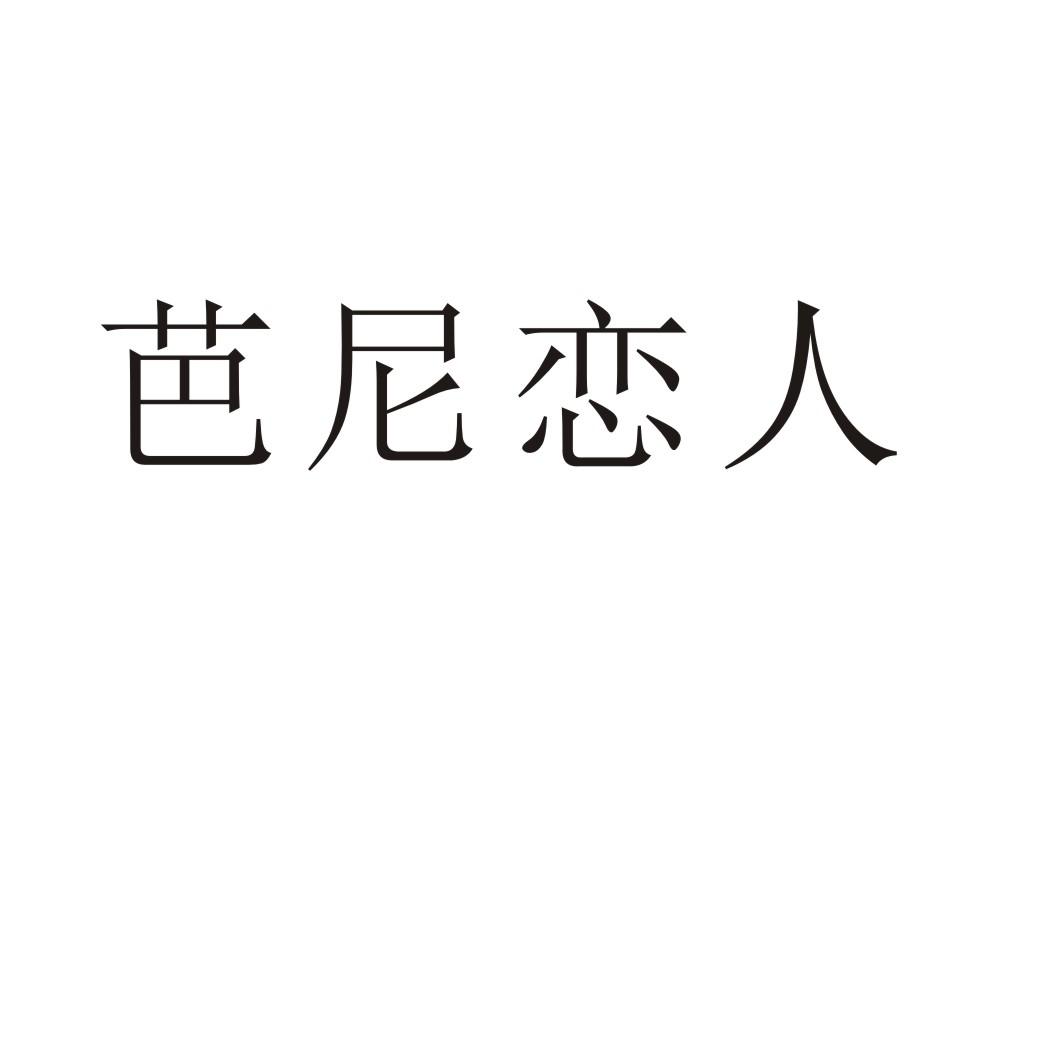 芭尼恋人